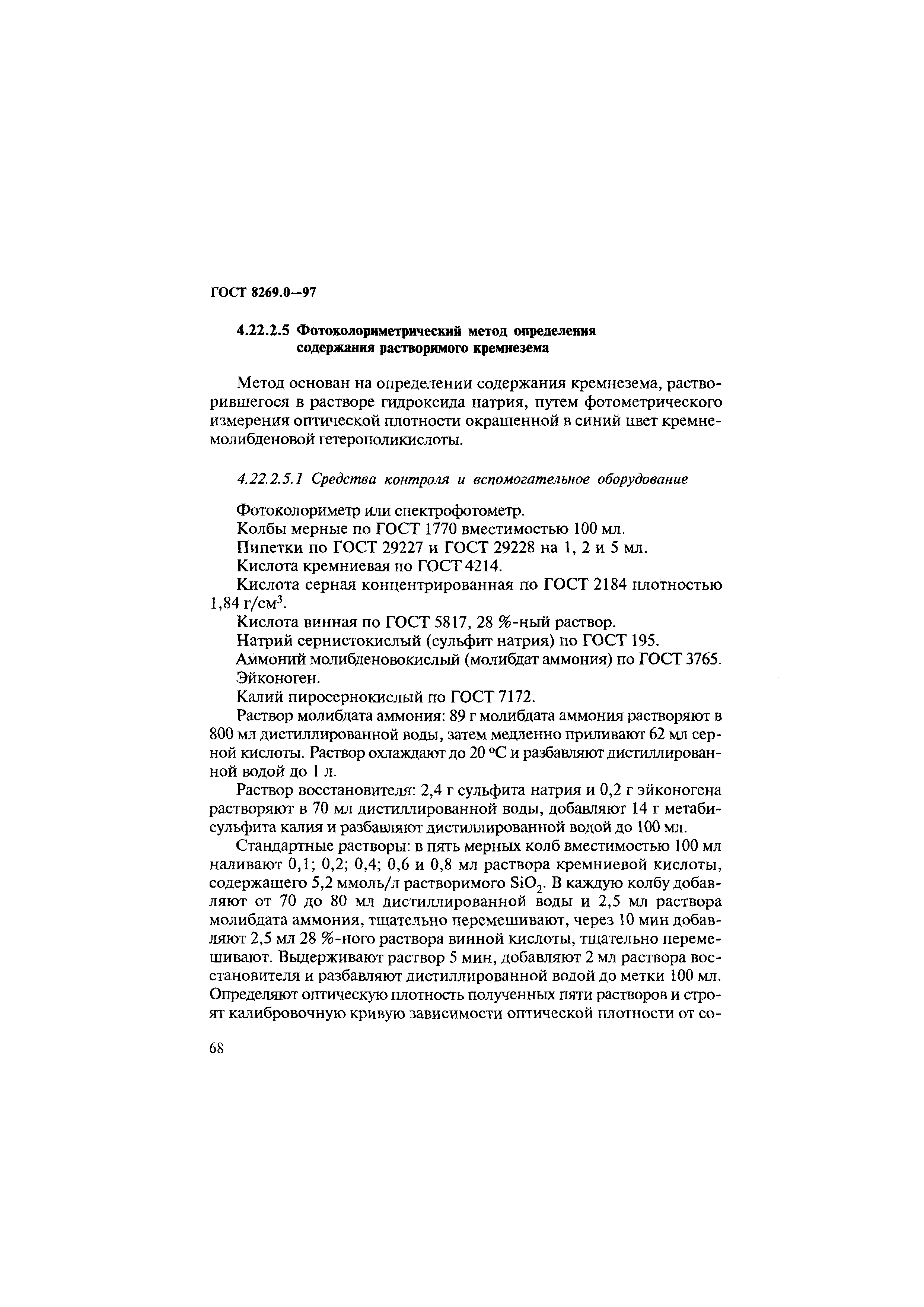 ГОСТ 8269.0—97

4.22.2.5 Фотоколориметрический метод определения содержания растворимого кремнезема

Метод основан на определении содержания кремнезема, растворившегося в растворе гидроксида натрия, путем фотометрического измерения оптической плотности окрашенной в синий цвет кремнемолибденовой гетерополикислоты.

4.22.2.5.1 Средства контроля и вспомогательное оборудование

Фотоколориметр или спектрофотометр.
Колбы мерные по ГОСТ 1770 вместимостью 100 мл.
Пипетки по ГОСТ 29227 и ГОСТ 29228 на 1, 2 и 5 мл.
Кислота кремниевая по ГОСТ 4214.
Кислота серная концентрированная по ГОСТ 2184 плотностью 1,84 г/см$^3$.
Кислота винная по ГОСТ 5817, 28 %-ный раствор.
Натрий сернистокислый (сульфит натрия) по ГОСТ 195.
Аммоний молибденовокислый (молибдат аммония) по ГОСТ 3765.
Эйконоген.
Калий пиросернокислый по ГОСТ 7172.

Раствор молибдата аммония: 89 г молибдата аммония растворяют в 800 мл дистиллированной воды, затем медленно приливают 62 мл серной кислоты. Раствор охлаждают до 20 °С и разбавляют дистиллированной водой до 1 л.

Раствор восстановителя: 2,4 г сульфита натрия и 0,2 г эйконогена растворяют в 70 мл дистиллированной воды, добавляют 14 г метабисульфита калия и разбавляют дистиллированной водой до 100 мл.

Стандартные растворы: в пять мерных колб вместимостью 100 мл наливают 0,1; 0,2; 0,4; 0,6 и 0,8 мл раствора кремниевой кислоты, содержащего 5,2 ммоль/л растворимого $SiO_2$. В каждую колбу добавляют от 70 до 80 мл дистиллированной воды и 2,5 мл раствора молибдата аммония, тщательно перемешивают, через 10 мин добавляют 2,5 мл 28 %-ного раствора винной кислоты, тщательно перемешивают. Выдерживают раствор 5 мин, добавляют 2 мл раствора восстановителя и разбавляют дистиллированной водой до метки 100 мл. Определяют оптическую плотность полученных пяти растворов и строят калибровочную кривую зависимости оптической плотности от со-

68